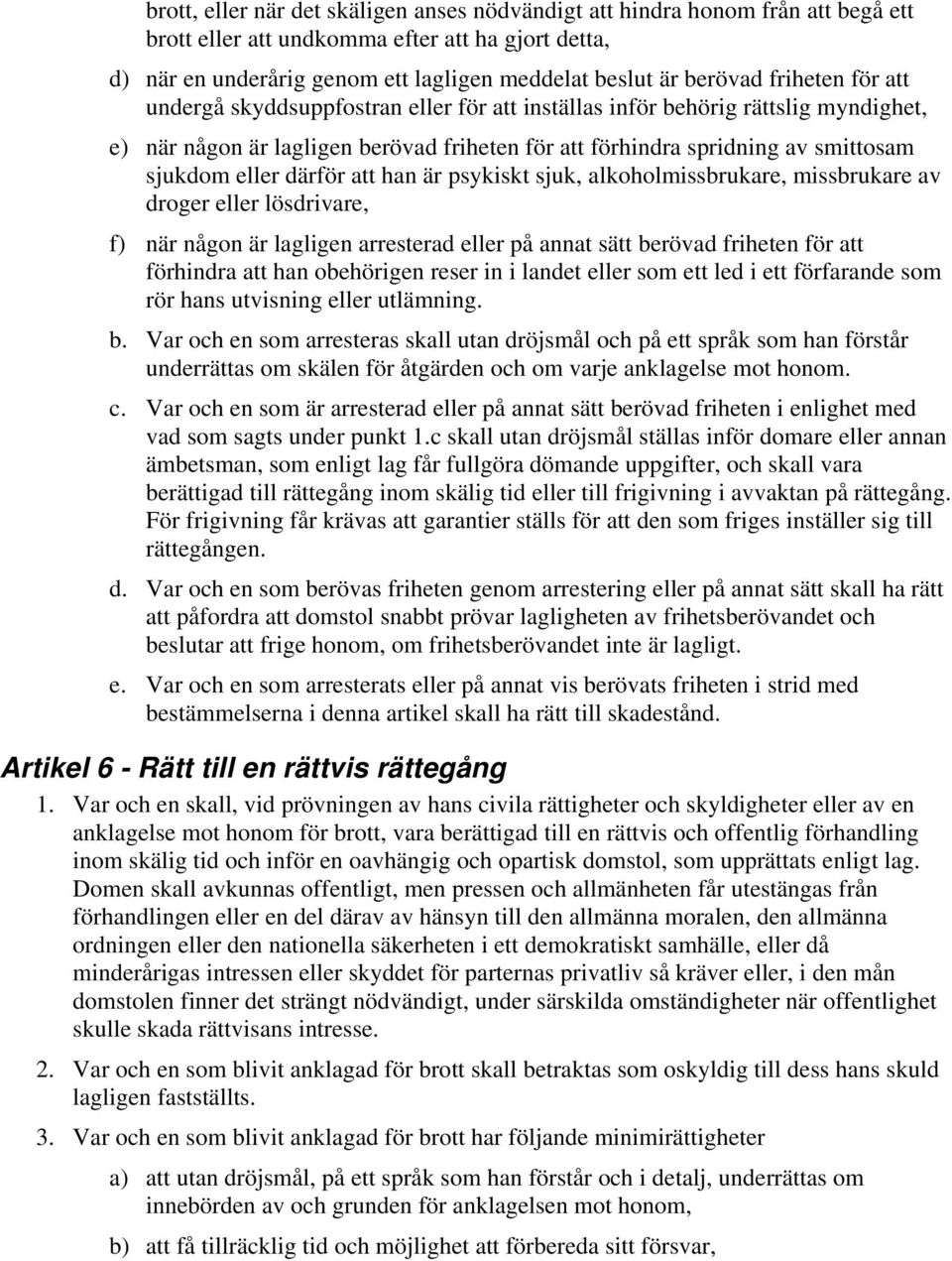 brott, eller när det skäligen anses nödvändigt att hindra honom från att begå ett brott eller att undkomma efter att ha gjort detta,

d) när en underårig genom ett lagligen meddelat beslut är berövad friheten för att undergå skyddsuppfostran eller för att inställas inför behörig rättslig myndighet,

e) när någon är lagligen berövad friheten för att förhindra spridning av smittosam sjukdom eller därför att han är psykiskt sjuk, alkoholmissbrukare, missbrukare av droger eller lösdrivare,

f) när någon är lagligen arresterad eller på annat sätt berövad friheten för att förhindra att han obehörigen reser in i landet eller som ett led i ett förfarande som rör hans utvisning eller utlämning.

b. Var och en som arresteras skall utan dröjsmål och på ett språk som han förstår underrättas om skälen för åtgärden och om varje anklagelse mot honom.

c. Var och en som är arresterad eller på annat sätt berövad friheten i enlighet med vad som sagts under punkt 1.c skall utan dröjsmål ställas inför domare eller annan ämbetsman, som enligt lag får fullgöra dömande uppgifter, och skall vara berättigad till rättegång inom skälig tid eller till frigivning i avvaktan på rättegång. För frigivning får krävas att garantier ställs för att den som friges inställer sig till rättegången.

d. Var och en som berövas friheten genom arrestering eller på annat sätt skall ha rätt att påfordra att domstol snabbt prövar lagligheten av frihetsberövandet och beslutar att frige honom, om frihetsberövandet inte är lagligt.

e. Var och en som arresterats eller på annat vis berövats friheten i strid med bestämmelserna i denna artikel skall ha rätt till skadestånd.

Artikel 6 - Rätt till en rättvis rättegång

1. Var och en skall, vid prövningen av hans civila rättigheter och skyldigheter eller av en anklagelse mot honom för brott, vara berättigad till en rättvis och offentlig förhandling inom skälig tid och inför en oavhängig och opartisk domstol, som upprättats enligt lag. Domen skall avkunnas offentligt, men pressen och allmänheten får utestängas från förhandlingen eller en del därav av hänsyn till den allmänna moralen, den allmänna ordningen eller den nationella säkerheten i ett demokratiskt samhälle, eller då minderårigas intressen eller skyddet för parternas privatliv så kräver eller, i den mån domstolen finner det strängt nödvändigt, under särskilda omständigheter när offentlighet skulle skada rättvisans intresse.

2. Var och en som blivit anklagad för brott skall betraktas som oskyldig till dess hans skuld lagligen fastställts.

3. Var och en som blivit anklagad för brott har följande minimirättigheter

a) att utan dröjsmål, på ett språk som han förstår och i detalj, underrättas om innebörden av och grunden för anklagelsen mot honom,

b) att få tillräcklig tid och möjlighet att förbereda sitt försvar,